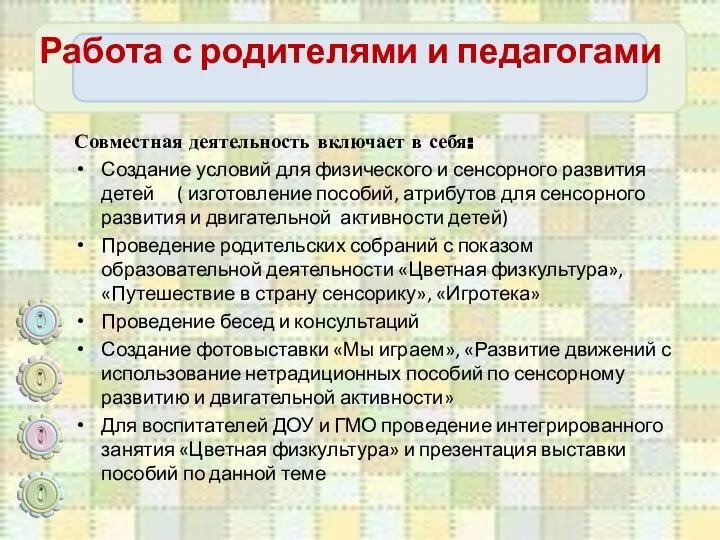 Работа с родителями и педагогами

Совместная деятельность включает в себя:

• Создание условий для физического и сенсорного развития детей ( изготовление пособий, атрибутов для сенсорного развития и двигательной активности детей)
• Проведение родительских собраний с показом образовательной деятельности «Цветная физкультура», «Путешествие в страну сенсорику», «Игротека»
• Проведение бесед и консультаций
• Создание фотовыставки «Мы играем», «Развитие движений с использование нетрадиционных пособий по сенсорному развитию и двигательной активности»
• Для воспитателей ДОУ и ГМО проведение интегрированного занятия «Цветная физкультура» и презентация выставки пособий по данной теме